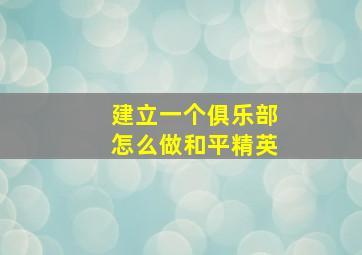 建立一个俱乐部
怎么做和平精英